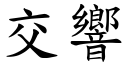 交響